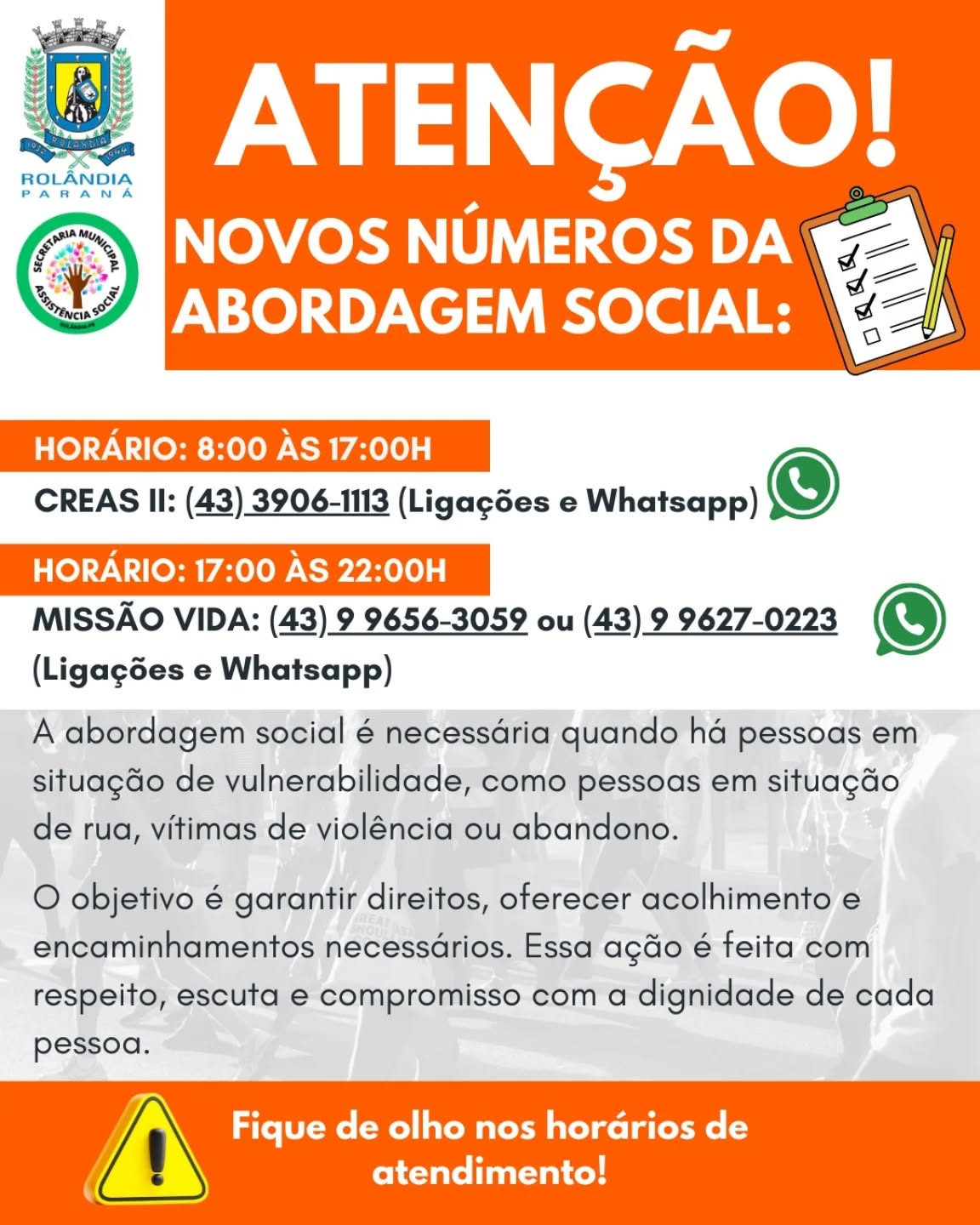 ROLÂNDIA
1932 1944
ROLÂNDIA
PARANÁ

SECRETARIA MUNICIPAL
ASSISTÊNCIA SOCIAL
ROLÂNDIA-PR

ATENÇÃO!

NOVOS NÚMEROS DA ABORDAGEM SOCIAL:

HORÁRIO: 8:00 ÀS 17:00H

CREAS II: (43) 3906-1113 (Ligações e Whatsapp)

HORÁRIO: 17:00 ÀS 22:00H

MISSÃO VIDA: (43) 9 9656-3059 ou (43) 9 9627-0223 (Ligações e Whatsapp)

A abordagem social é necessária quando há pessoas em situação de vulnerabilidade, como pessoas em situação de rua, vítimas de violência ou abandono.

O objetivo é garantir direitos, oferecer acolhimento e encaminhamentos necessários. Essa ação é feita com respeito, escuta e compromisso com a dignidade de cada pessoa.

Fique de olho nos horários de atendimento!